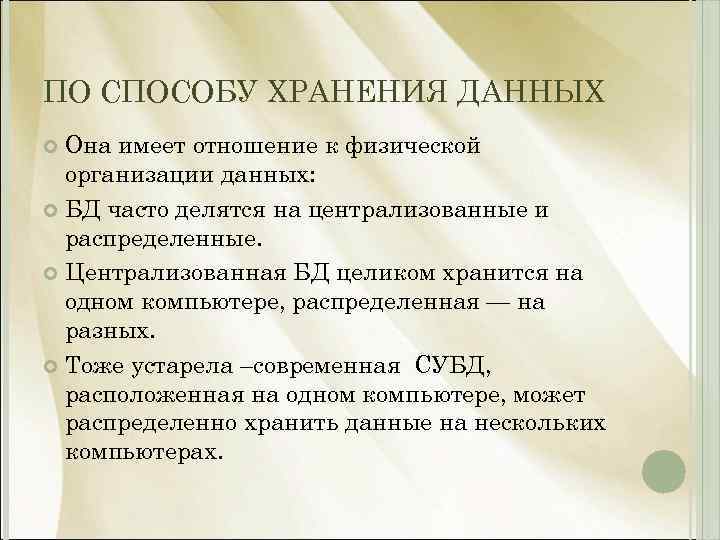 ПО СПОСОБУ ХРАНЕНИЯ ДАННЫХ

Она имеет отношение к физической организации данных:

БД часто делятся на централизованные и распределенные.

Централизованная БД целиком хранится на одном компьютере, распределенная — на разных.

Тоже устарела –современная СУБД, расположенная на одном компьютере, может распределенно хранить данные на нескольких компьютерах.